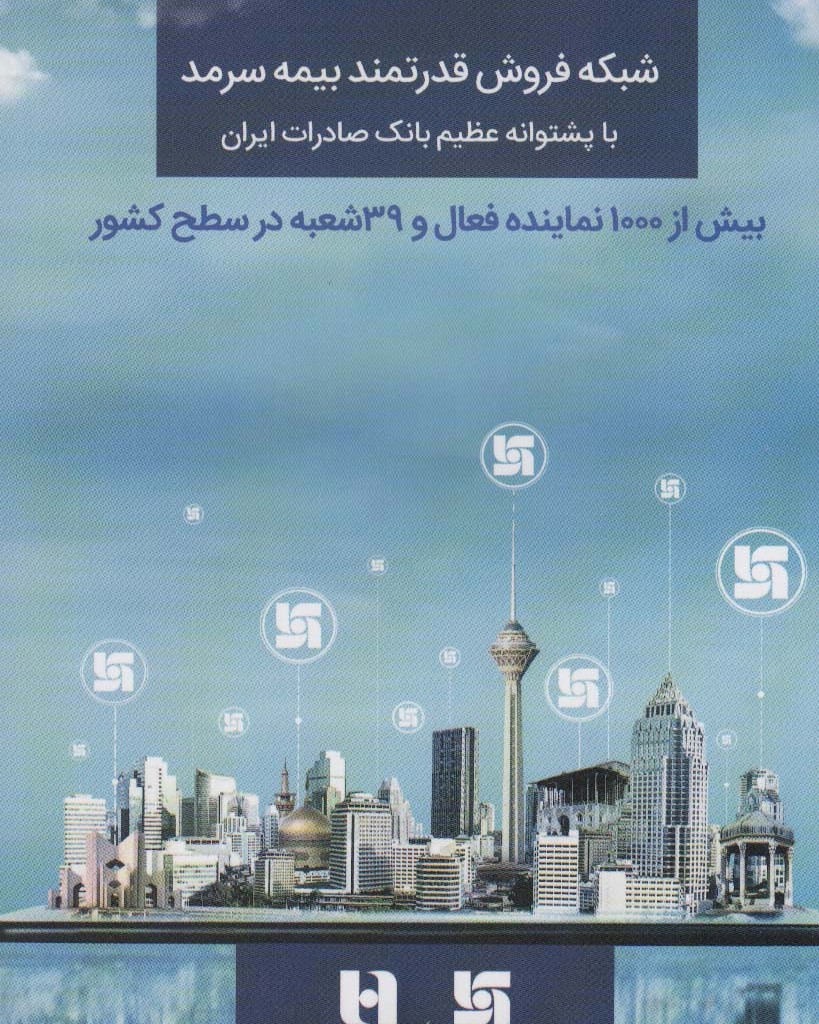 شبکه فروش قدرتمند بیمه سرمد

با پشتوانه عظیم بانک صادرات ایران

بیش از ۱۰۰۰ نماینده فعال و ۳۹شعبه در سطح کشور